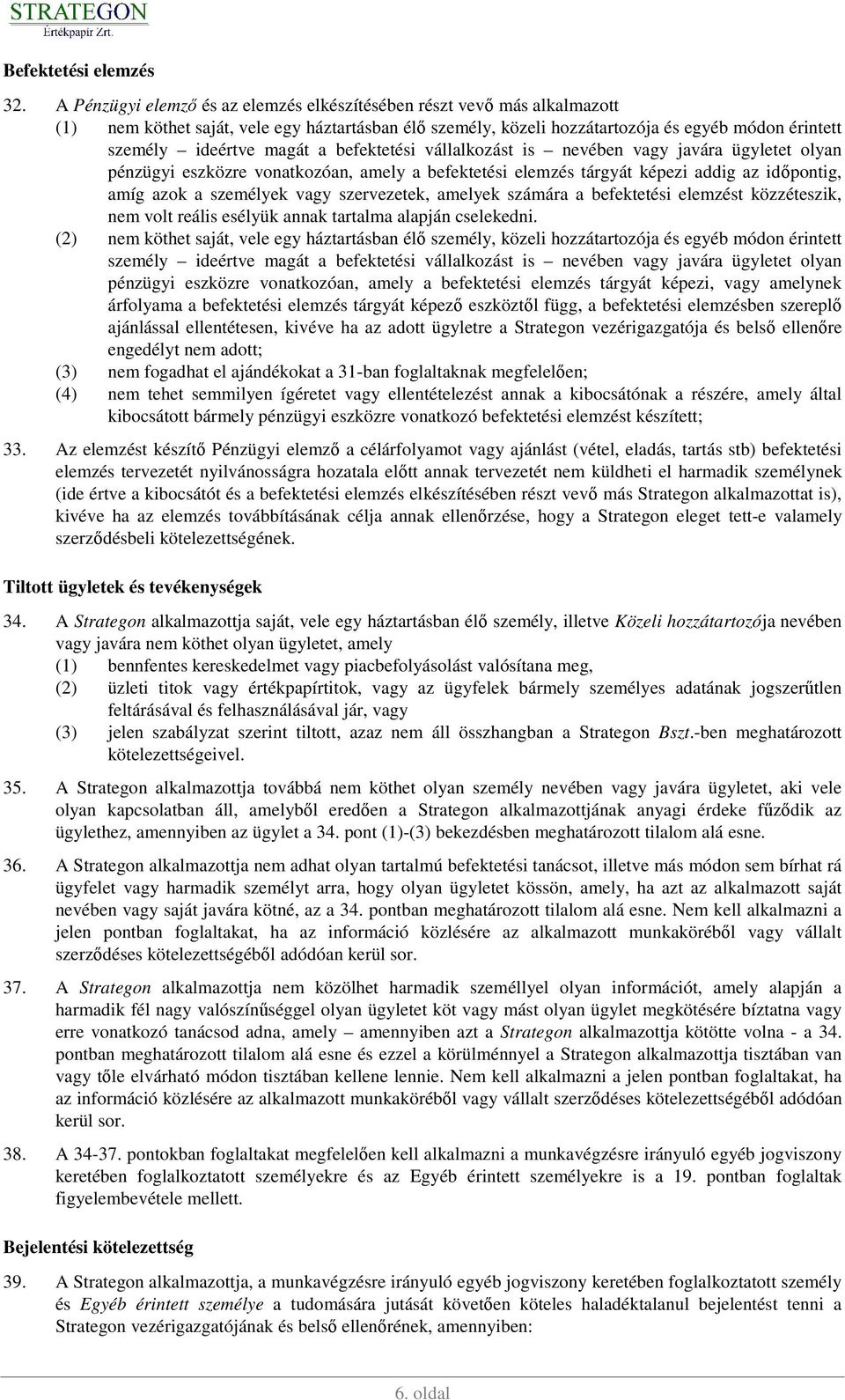 STRATEGON
Értékpapír Zrt.

Befektetési elemzés

32. A Pénzügyi elemző és az elemzés elkészítésében részt vevő más alkalmazott
(1) nem köthet saját, vele egy háztartásban élő személy, közeli hozzátartozója és egyéb módon érintett személy – ideértve magát a befektetési vállalkozást is – nevében vagy javára ügyletet olyan pénzügyi eszközre vonatkozóan, amely a befektetési elemzés tárgyát képezi addig az időpontig, amíg azok a személyek vagy szervezetek, amelyek számára a befektetési elemzést közzéteszik, nem volt reális esélyük annak tartalma alapján cselekedni.
(2) nem köthet saját, vele egy háztartásban élő személy, közeli hozzátartozója és egyéb módon érintett személy – ideértve magát a befektetési vállalkozást is – nevében vagy javára ügyletet olyan pénzügyi eszközre vonatkozóan, amely a befektetési elemzés tárgyát képezi, vagy amelynek árfolyama a befektetési elemzés tárgyát képező eszköztől függ, a befektetési elemzésben szereplő ajánlással ellentétesen, kivéve ha az adott ügyletre a Strategon vezérigazgatója és belső ellenőre engedélyt nem adott;
(3) nem fogadhat el ajándékokat a 31-ban foglaltaknak megfelelően;
(4) nem tehet semmilyen ígéretet vagy ellentételezést annak a kibocsátónak a részére, amely által kibocsátott bármely pénzügyi eszközre vonatkozó befektetési elemzést készített;

33. Az elemzést készítő Pénzügyi elemző a célárfolyamot vagy ajánlást (vétel, eladás, tartás stb) befektetési elemzés tervezetét nyilvánosságra hozatala előtt annak tervezetét nem küldheti el harmadik személynek (ide értve a kibocsátót és a befektetési elemzés elkészítésében részt vevő más Strategon alkalmazottat is), kivéve ha az elemzés továbbításának célja annak ellenőrzése, hogy a Strategon eleget tett-e valamely szerződésbeli kötelezettségének.

Tiltott ügyletek és tevékenységek

34. A Strategon alkalmazottja saját, vele egy háztartásban élő személy, illetve Közeli hozzátartozója nevében vagy javára nem köthet olyan ügyletet, amely
(1) bennfentes kereskedelmet vagy piacbefolyásolást valósítana meg,
(2) üzleti titok vagy értékpapírtitok, vagy az ügyfelek bármely személyes adatának jogszerűtlen feltárásával és felhasználásával jár, vagy
(3) jelen szabályzat szerint tiltott, azaz nem áll összhangban a Strategon Bszt.-ben meghatározott kötelezettségeivel.

35. A Strategon alkalmazottja továbbá nem köthet olyan személy nevében vagy javára ügyletet, aki vele olyan kapcsolatban áll, amelyből eredően a Strategon alkalmazottjának anyagi érdeke fűződik az ügylethez, amennyiben az ügylet a 34. pont (1)-(3) bekezdésben meghatározott tilalom alá esne.

36. A Strategon alkalmazottja nem adhat olyan tartalmú befektetési tanácsot, illetve más módon sem bírhat rá ügyfelet vagy harmadik személyt arra, hogy olyan ügyletet kössön, amely, ha azt az alkalmazott saját nevében vagy saját javára kötné, az a 34. pontban meghatározott tilalom alá esne. Nem kell alkalmazni a jelen pontban foglaltakat, ha az információ közlésére az alkalmazott munkaköréből vagy vállalt szerződéses kötelezettségéből adódóan kerül sor.

37. A Strategon alkalmazottja nem közölhet harmadik személlyel olyan információt, amely alapján a harmadik fél nagy valószínűséggel olyan ügyletet köt vagy mást olyan ügylet megkötésére bíztatna vagy erre vonatkozó tanácsod adna, amely – amennyiben azt a Strategon alkalmazottja kötötte volna - a 34. pontban meghatározott tilalom alá esne és ezzel a körülménnyel a Strategon alkalmazottja tisztában van vagy tőle elvárható módon tisztában kellene lennie. Nem kell alkalmazni a jelen pontban foglaltakat, ha az információ közlésére az alkalmazott munkaköréből vagy vállalt szerződéses kötelezettségéből adódóan kerül sor.

38. A 34-37. pontokban foglaltakat megfelelően kell alkalmazni a munkavégzésre irányuló egyéb jogviszony keretében foglalkoztatott személyekre és az Egyéb érintett személyekre is a 19. pontban foglaltak figyelembevétele mellett.

Bejelentési kötelezettség

39. A Strategon alkalmazottja, a munkavégzésre irányuló egyéb jogviszony keretében foglalkoztatott személy és Egyéb érintett személye a tudomására jutását követően köteles haladéktalanul bejelentést tenni a Strategon vezérigazgatójának és belső ellenőrének, amennyiben:

6. oldal